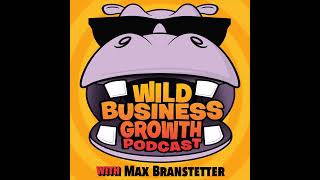 WILD BUSINESS GROWTH PODCAST

WITH MAX BRANSTETTER